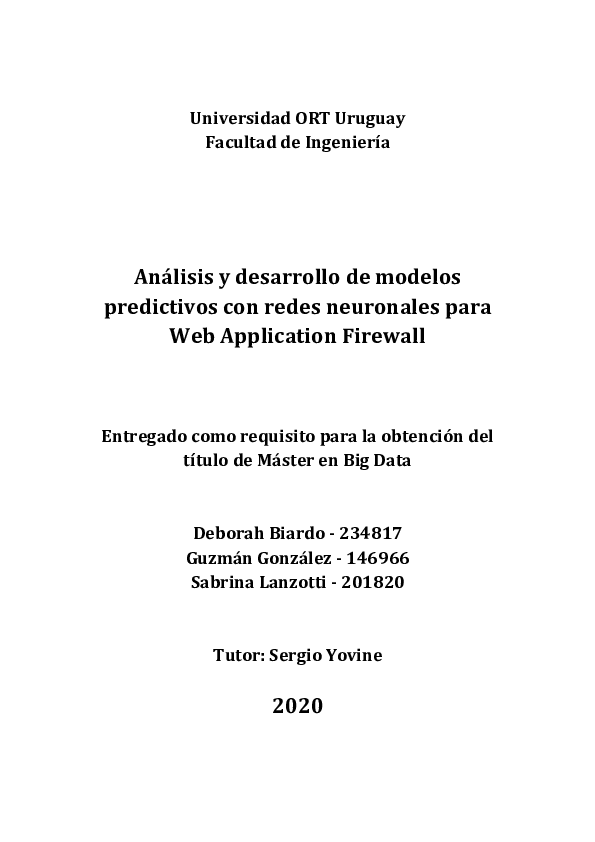 Universidad ORT Uruguay
Facultad de Ingeniería

Análisis y desarrollo de modelos predictivos con redes neuronales para Web Application Firewall

Entregado como requisito para la obtención del título de Máster en Big Data

Deborah Biardo - 234817
Guzmán González - 146966
Sabrina Lanzotti - 201820

Tutor: Sergio Yovine

2020